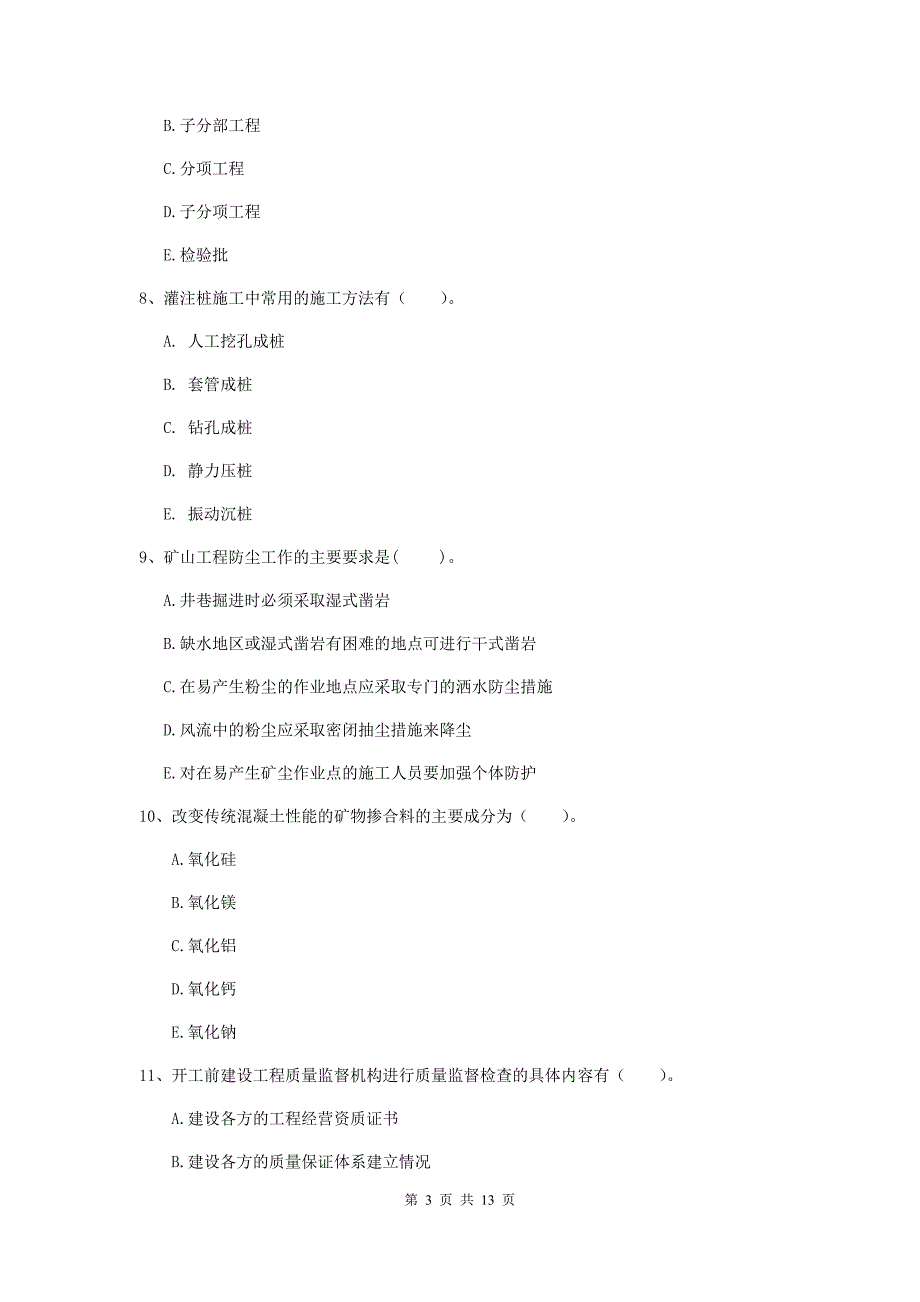 B. 子分部工程

C. 分项工程

D. 子分项工程

E. 检验批

8、灌注桩施工中常用的施工方法有（　　）。

A. 人工挖孔成桩

B. 套管成桩

C. 钻孔成桩

D. 静力压桩

E. 振动沉桩

9、矿山工程防尘工作的主要要求是（　　）。

A. 井巷掘进时必须采取湿式凿岩

B. 缺水地区或湿式凿岩有困难的地点可进行干式凿岩

C. 在易产生粉尘的作业地点应采取专门的洒水防尘措施

D. 风流中的粉尘应采取密闭抽尘措施来降尘

E. 对在易产生矿尘作业点的施工人员要加强个体防护

10、改变传统混凝土性能的矿物掺合料的主要成分为（　　）。

A. 氧化硅

B. 氧化镁

C. 氧化铝

D. 氧化钙

E. 氧化钠

11、开工前建设工程质量监督机构进行质量监督检查的具体内容有（　　）。

A. 建设各方的工程经营资质证书

B. 建设各方的质量保证体系建立情况

第 3 页 共 13 页